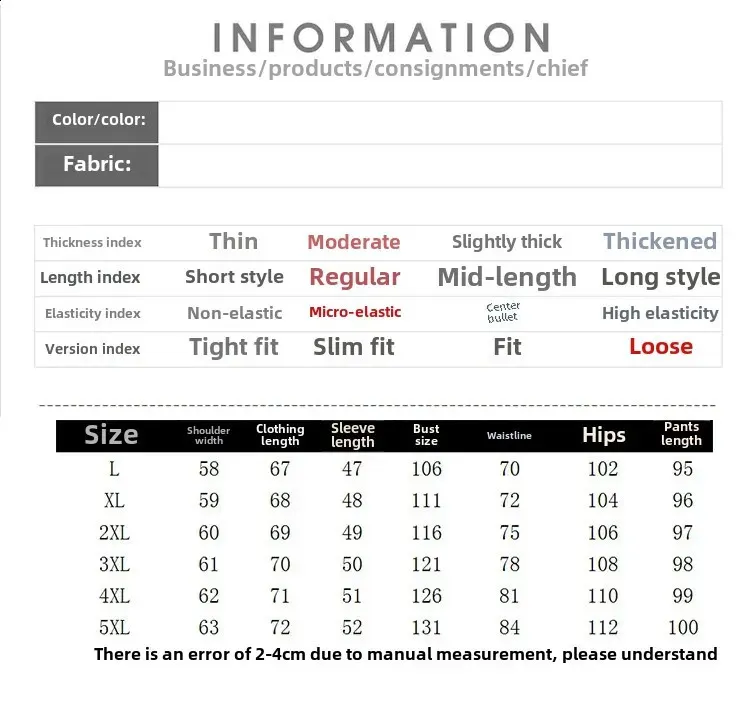 INFORMATION
Business/products/consignments/chief

Color/color:
Fabric:

| Thickness index | Thin | Moderate | Slightly thick | Thickened |
|---|---|---|---|---|
| Length index | Short style | Regular | Mid-length | Long style |
| Elasticity index | Non-elastic | Micro-elastic | Center bullet | High elasticity |
| Version index | Tight fit | Slim fit | Fit | Loose |

| Size | Shoulder width | Clothing length | Sleeve length | Bust size | Waistline | Hips | Pants length |
|---|---|---|---|---|---|---|---|
| L | 58 | 67 | 47 | 106 | 70 | 102 | 95 |
| XL | 59 | 68 | 48 | 111 | 72 | 104 | 96 |
| 2XL | 60 | 69 | 49 | 116 | 75 | 106 | 97 |
| 3XL | 61 | 70 | 50 | 121 | 78 | 108 | 98 |
| 4XL | 62 | 71 | 51 | 126 | 81 | 110 | 99 |
| 5XL | 63 | 72 | 52 | 131 | 84 | 112 | 100 |

There is an error of 2-4cm due to manual measurement, please understand